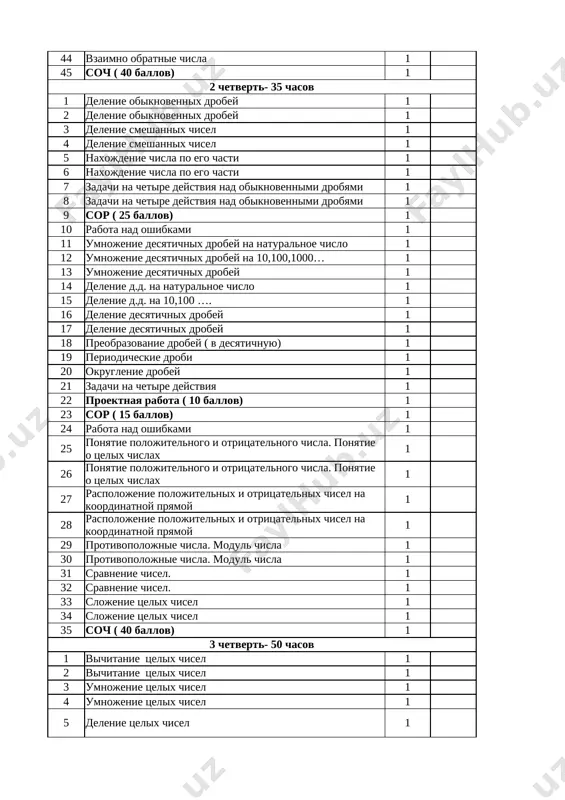 | 44 | Взаимно обратные числа | 1 | |
|---|---|---|---|
| 45 | **СОЧ ( 40 баллов)** | 1 | |
| | **2 четверть- 35 часов** | | |
| 1 | Деление обыкновенных дробей | 1 | |
| 2 | Деление обыкновенных дробей | 1 | |
| 3 | Деление смешанных чисел | 1 | |
| 4 | Деление смешанных чисел | 1 | |
| 5 | Нахождение числа по его части | 1 | |
| 6 | Нахождение числа по его части | 1 | |
| 7 | Задачи на четыре действия над обыкновенными дробями | 1 | |
| 8 | Задачи на четыре действия над обыкновенными дробями | 1 | |
| 9 | **СОР ( 25 баллов)** | 1 | |
| 10 | Работа над ошибками | 1 | |
| 11 | Умножение десятичных дробей на натуральное число | 1 | |
| 12 | Умножение десятичных дробей на 10,100,1000… | 1 | |
| 13 | Умножение десятичных дробей | 1 | |
| 14 | Деление д.д. на натуральное число | 1 | |
| 15 | Деление д.д. на 10,100 …. | 1 | |
| 16 | Деление десятичных дробей | 1 | |
| 17 | Деление десятичных дробей | 1 | |
| 18 | Преобразование дробей ( в десятичную) | 1 | |
| 19 | Периодические дроби | 1 | |
| 20 | Округление дробей | 1 | |
| 21 | Задачи на четыре действия | 1 | |
| 22 | **Проектная работа ( 10 баллов)** | 1 | |
| 23 | **СОР ( 15 баллов)** | 1 | |
| 24 | Работа над ошибками | 1 | |
| 25 | Понятие положительного и отрицательного числа. Понятие о целых числах | 1 | |
| 26 | Понятие положительного и отрицательного числа. Понятие о целых числах | 1 | |
| 27 | Расположение положительных и отрицательных чисел на координатной прямой | 1 | |
| 28 | Расположение положительных и отрицательных чисел на координатной прямой | 1 | |
| 29 | Противоположные числа. Модуль числа | 1 | |
| 30 | Противоположные числа. Модуль числа | 1 | |
| 31 | Сравнение чисел. | 1 | |
| 32 | Сравнение чисел. | 1 | |
| 33 | Сложение целых чисел | 1 | |
| 34 | Сложение целых чисел | 1 | |
| 35 | **СОЧ ( 40 баллов)** | 1 | |
| | **3 четверть- 50 часов** | | |
| 1 | Вычитание целых чисел | 1 | |
| 2 | Вычитание целых чисел | 1 | |
| 3 | Умножение целых чисел | 1 | |
| 4 | Умножение целых чисел | 1 | |
| 5 | Деление целых чисел | 1 | |

FaylHub.uz